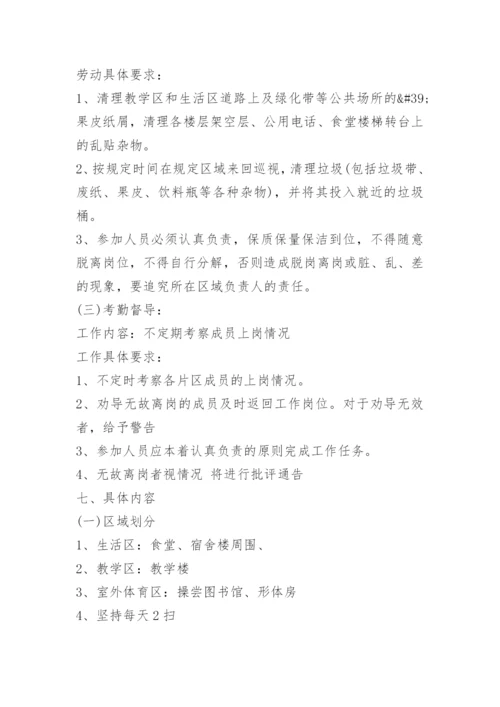 劳动具体要求：

1、清理教学区和生活区道路上及绿化带等公共场所的&#39;果皮纸屑，清理各楼层架空层、公用电话、食堂楼梯转台上的乱贴杂物。

2、按规定时间在规定区域来回巡视，清理垃圾(包括垃圾带、废纸、果皮、饮料瓶等各种杂物)，并将其投入就近的垃圾桶。

3、参加人员必须认真负责，保质保量保洁到位，不得随意脱离岗位，不得自行分解，否则造成脱岗离岗或脏、乱、差的现象，要追究所在区域负责人的责任。

(三)考勤督导：

工作内容：不定期考察成员上岗情况

工作具体要求：

1、不定时考察各片区成员的上岗情况。

2、劝导无故离岗的成员及时返回工作岗位。对于劝导无效者，给予警告

3、参加人员应本着认真负责的原则完成工作任务。

4、无故离岗者视情况 将进行批评通告

七、具体内容

(一)区域划分

1、生活区：食堂、宿舍楼周围、

2、教学区：教学楼

3、室外体育区：操尝图书馆、形体房

4、坚持每天2扫